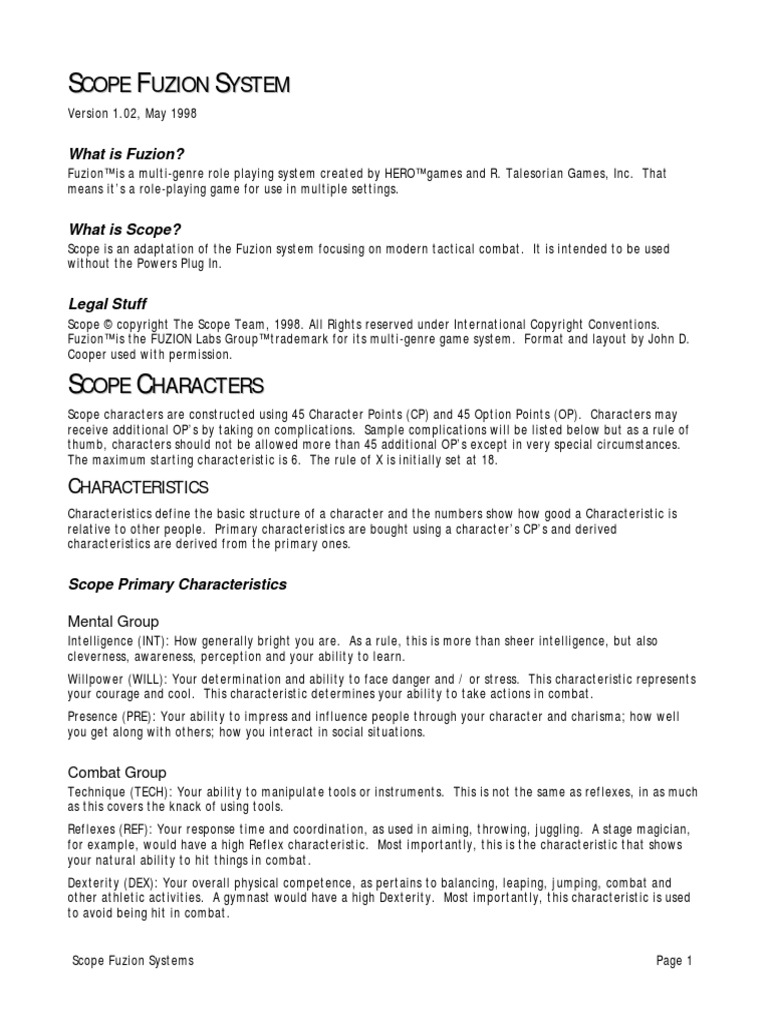 SCOPE FUZION SYSTEM

Version 1.02, May 1998

What is Fuzion?

Fuzion™is a multi-genre role playing system created by HERO™games and R. Talesorian Games, Inc. That means it's a role-playing game for use in multiple settings.

What is Scope?

Scope is an adaptation of the Fuzion system focusing on modern tactical combat. It is intended to be used without the Powers Plug In.

Legal Stuff

Scope © copyright The Scope Team, 1998. All Rights reserved under International Copyright Conventions. Fuzion™is the FUZION Labs Group™trademark for its multi-genre game system. Format and layout by John D. Cooper used with permission.

SCOPE CHARACTERS

Scope characters are constructed using 45 Character Points (CP) and 45 Option Points (OP). Characters may receive additional OP's by taking on complications. Sample complications will be listed below but as a rule of thumb, characters should not be allowed more than 45 additional OP's except in very special circumstances. The maximum starting characteristic is 6. The rule of X is initially set at 18.

CHARACTERISTICS

Characteristics define the basic structure of a character and the numbers show how good a Characteristic is relative to other people. Primary characteristics are bought using a character's CP's and derived characteristics are derived from the primary ones.

Scope Primary Characteristics

Mental Group

Intelligence (INT): How generally bright you are. As a rule, this is more than sheer intelligence, but also cleverness, awareness, perception and your ability to learn.

Willpower (WILL): Your determination and ability to face danger and / or stress. This characteristic represents your courage and cool. This characteristic determines your ability to take actions in combat.

Presence (PRE): Your ability to impress and influence people through your character and charisma; how well you get along with others; how you interact in social situations.

Combat Group

Technique (TECH): Your ability to manipulate tools or instruments. This is not the same as reflexes, in as much as this covers the knack of using tools.

Reflexes (REF): Your response time and coordination, as used in aiming, throwing, juggling. A stage magician, for example, would have a high Reflex characteristic. Most importantly, this is the characteristic that shows your natural ability to hit things in combat.

Dexterity (DEX): Your overall physical competence, as pertains to balancing, leaping, jumping, combat and other athletic activities. A gymnast would have a high Dexterity. Most importantly, this characteristic is used to avoid being hit in combat.

Scope Fuzion Systems

Page 1